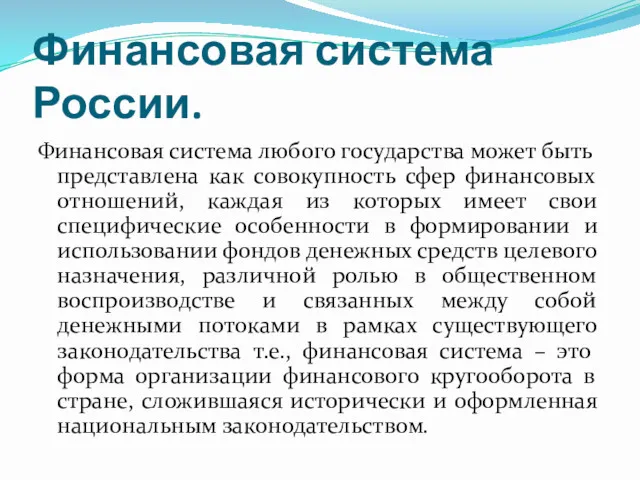 Финансовая система России.

Финансовая система любого государства может быть представлена как совокупность сфер финансовых отношений, каждая из которых имеет свои специфические особенности в формировании и использовании фондов денежных средств целевого назначения, различной ролью в общественном воспроизводстве и связанных между собой денежными потоками в рамках существующего законодательства т.е., финансовая система – это форма организации финансового кругооборота в стране, сложившаяся исторически и оформленная национальным законодательством.